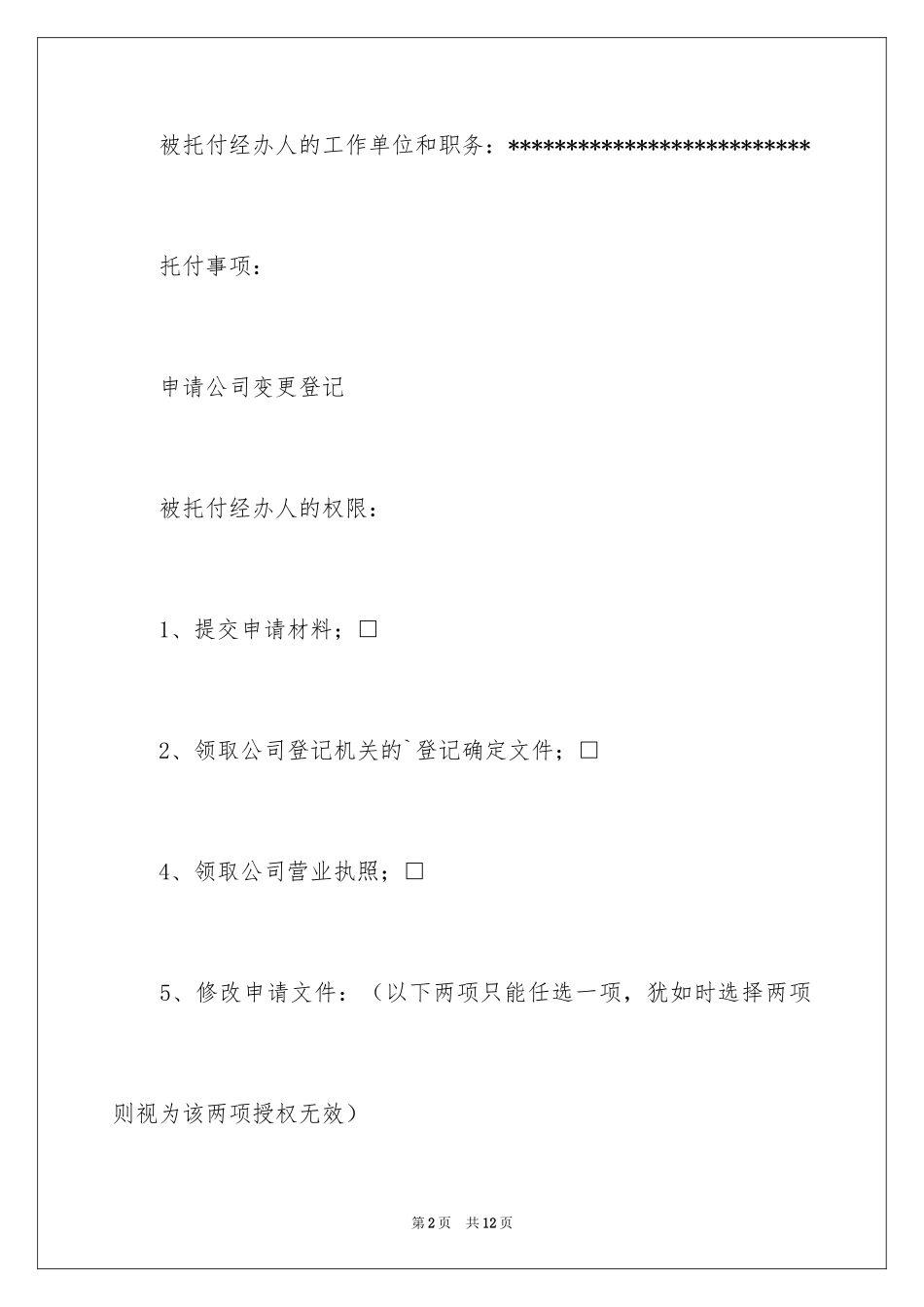 被托付经办人的工作单位和职务：**************************

托付事项：

申请公司变更登记

被托付经办人的权限：

1、提交申请材料；□

2、领取公司登记机关的`登记确定文件；□

4、领取公司营业执照；□

5、修改申请文件：（以下两项只能任选一项，犹如时选择两项则视为该两项授权无效）

第2页 共12页